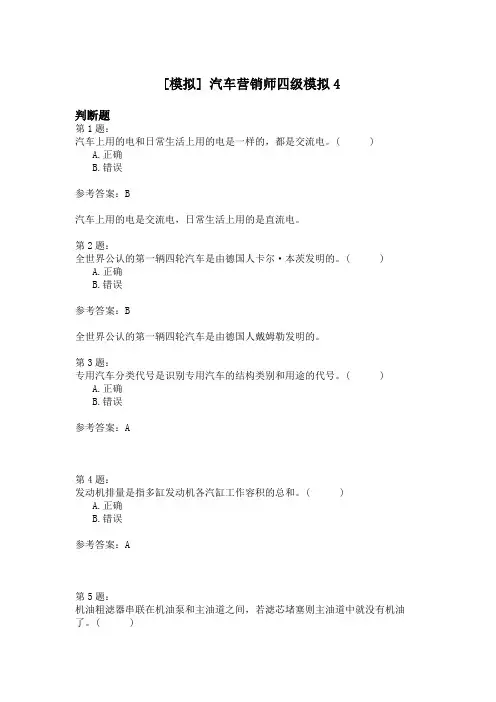 [模拟] 汽车营销师四级模拟 4

判断题
第 1 题:
汽车上用的电和日常生活上用的电是一样的，都是交流电。( )
A. 正确
B. 错误

参考答案：B

汽车上用的电是交流电，日常生活上用的是直流电。

第 2 题:
全世界公认的第一辆四轮汽车是由德国人卡尔·本茨发明的。( )
A. 正确
B. 错误

参考答案：B

全世界公认的第一辆四轮汽车是由德国人戴姆勒发明的。

第 3 题:
专用汽车分类代号是识别专用汽车的结构类别和用途的代号。( )
A. 正确
B. 错误

参考答案：A

第 4 题:
发动机排量是指多缸发动机各汽缸工作容积的总和。( )
A. 正确
B. 错误

参考答案：A

第 5 题:
机油粗滤器串联在机油泵和主油道之间，若滤芯堵塞则主油道中就没有机油了。( )